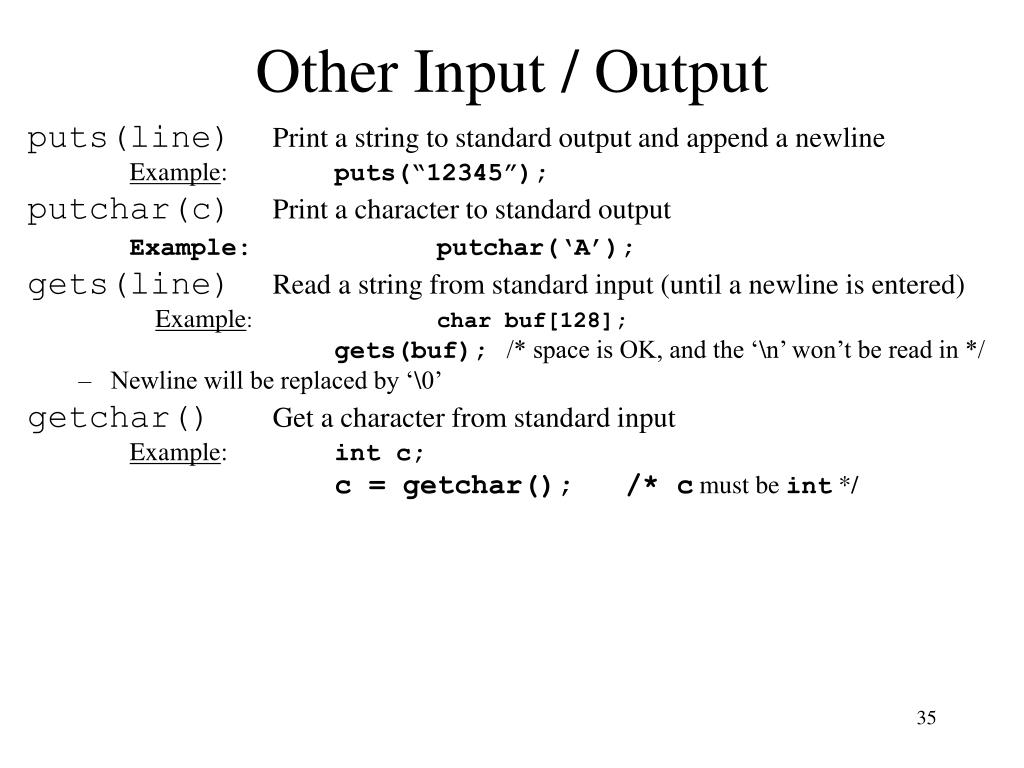 Other Input / Output

puts(line) Print a string to standard output and append a newline
Example: puts(“12345”);

putchar(c) Print a character to standard output
Example: putchar(‘A’);

gets(line) Read a string from standard input (until a newline is entered)
Example: char buf[128];
gets(buf); /* space is OK, and the ‘\n’ won’t be read in */

– Newline will be replaced by ‘\0’

getchar() Get a character from standard input
Example: int c;
c = getchar(); /* c must be int */

35